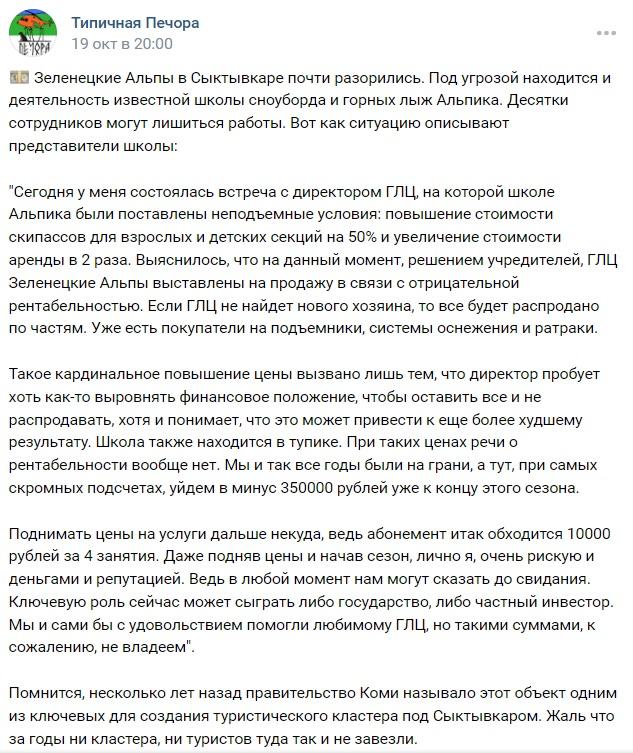 ПЕЧОРА

Типичная Печора
19 окт в 20:00

Зеленецкие Альпы в Сыктывкаре почти разорились. Под угрозой находится и деятельность известной школы сноуборда и горных лыж Альпика. Десятки сотрудников могут лишиться работы. Вот как ситуацию описывают представители школы:

"Сегодня у меня состоялась встреча с директором ГЛЦ, на которой школе Альпика были поставлены неподъемные условия: повышение стоимости скипассов для взрослых и детских секций на 50% и увеличение стоимости аренды в 2 раза. Выяснилось, что на данный момент, решением учредителей, ГЛЦ Зеленецкие Альпы выставлены на продажу в связи с отрицательной рентабельностью. Если ГЛЦ не найдет нового хозяина, то все будет распродано по частям. Уже есть покупатели на подъемники, системы оснежения и ратраки.

Такое кардинальное повышение цены вызвано лишь тем, что директор пробует хоть как-то выровнять финансовое положение, чтобы оставить все и не распродавать, хотя и понимает, что это может привести к еще более худшему результату. Школа также находится в тупике. При таких ценах речи о рентабельности вообще нет. Мы и так все годы были на грани, а тут, при самых скромных подсчетах, уйдем в минус 350000 рублей уже к концу этого сезона.

Поднимать цены на услуги дальше некуда, ведь абонемент итак обходится 10000 рублей за 4 занятия. Даже подняв цены и начав сезон, лично я, очень рискую и деньгами и репутацией. Ведь в любой момент нам могут сказать до свидания. Ключевую роль сейчас может сыграть либо государство, либо частный инвестор. Мы и сами бы с удовольствием помогли любимому ГЛЦ, но такими суммами, к сожалению, не владеем".

Помнится, несколько лет назад правительство Коми называло этот объект одним из ключевых для создания туристического кластера под Сыктывкаром. Жаль что за годы ни кластера, ни туристов туда так и не завезли.